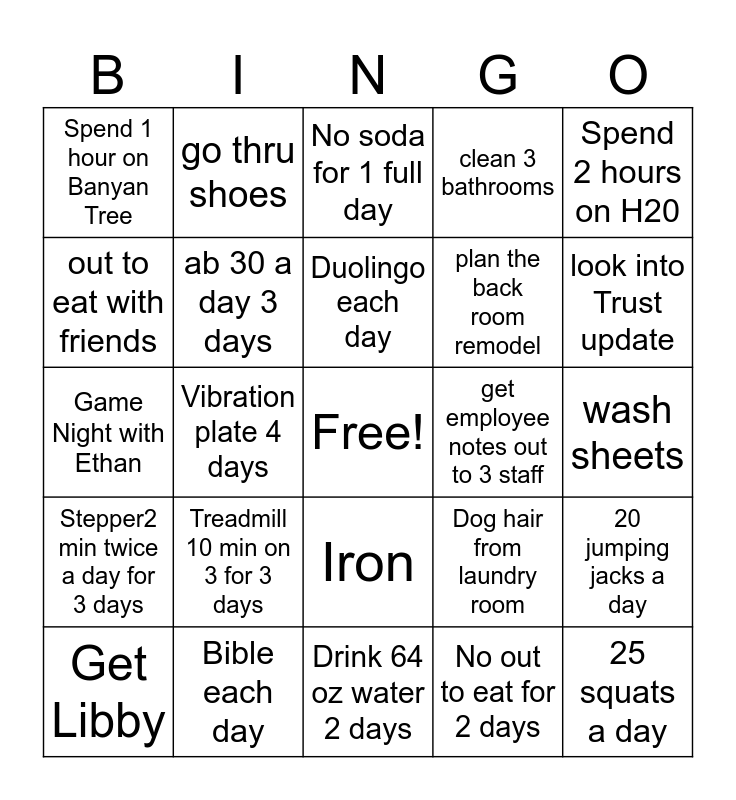 | B | I | N | G | O |
|---|---|---|---|---|
| Spend 1 hour on Banyan Tree | go thru shoes | No soda for 1 full day | clean 3 bathrooms | Spend 2 hours on H20 |
| out to eat with friends | ab 30 a day 3 days | Duolingo each day | plan the back room remodel | look into Trust update |
| Game Night with Ethan | Vibration plate 4 days | Free! | get employee notes out to 3 staff | wash sheets |
| Stepper2 min twice a day for 3 days | Treadmill 10 min on 3 for 3 days | Iron | Dog hair from laundry room | 20 jumping jacks a day |
| Get Libby | Bible each day | Drink 64 oz water 2 days | No out to eat for 2 days | 25 squats a day |